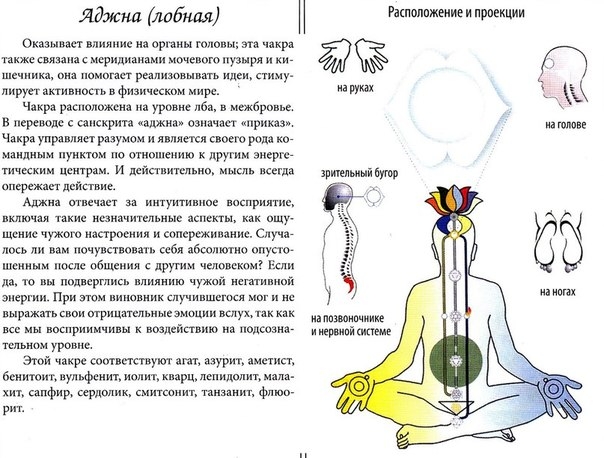 Аджна (лобная)

Оказывает влияние на органы головы; эта чакра также связана с меридианами мочевого пузыря и кишечника, она помогает реализовывать идеи, стимулирует активность в физическом мире.

Чакра расположена на уровне лба, в межбровье. В переводе с санскрита «аджна» означает «приказ». Чакра управляет разумом и является своего рода командным пунктом по отношению к другим энергетическим центрам. И действительно, мысль всегда опережает действие.

Аджна отвечает за интуитивное восприятие, включая такие незначительные аспекты, как ощущение чужого настроения и сопереживание. Случалось ли вам почувствовать себя абсолютно опустошенным после общения с другим человеком? Если да, то вы подверглись влиянию чужой негативной энергии. При этом виновник случившегося мог и не выражать свои отрицательные эмоции вслух, так как все мы восприимчивы к воздействию на подсознательном уровне.

Этой чакре соответствуют агат, азурит, аметист, бенитоит, вульфенит, иолит, кварц, лепидолит, малахит, сапфир, сердолик, смитсонит, танзанит, флюорит.

Расположение и проекции

на руках

на голове

зрительный бугор

на ногах

на позвоночнике и нервной системе